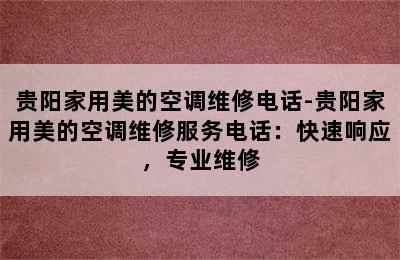 贵阳家用美的空调维修电话-贵阳家用美的空调维修服务电话：快速响应，专业维修